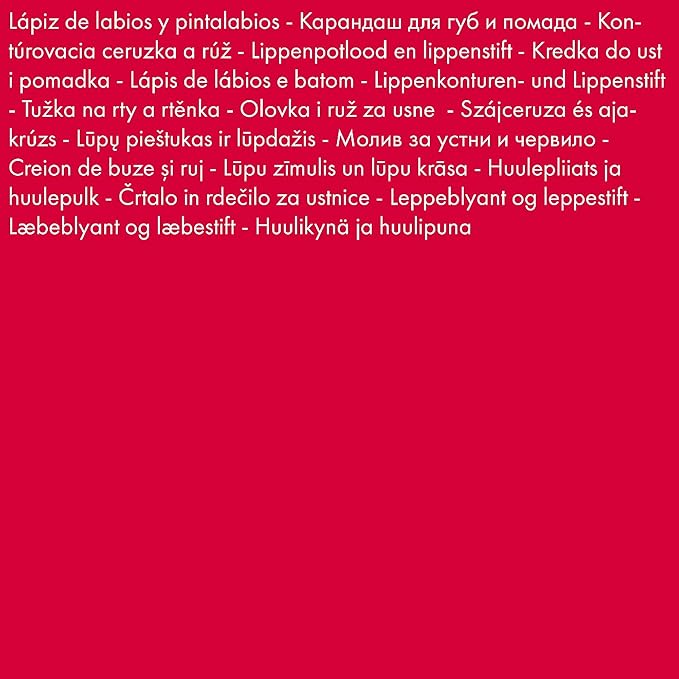 Lápiz de labios y pintalabios - Карандаш для губ и помада - Kontúrovacia ceruzka a rúž - Lippenpotlood en lippenstift - Kredka do ust i pomadka - Lápis de lábios e batom - Lippenkonturen- und Lippenstift - Tužka na rty a rtěnka - Olovka i ruž za usne - Szájceruza és ajakrúzs - Lūpų pieštukas ir lūpdažis - Молив за устни и червило - Creion de buze și ruj - Lūpu zīmulis un lūpu krāsa - Huulepliiats ja huulepulk - Črtalo in rdečilo za ustnice - Leppeblyant og leppestift - Læbeblyant og læbestift - Huulikynä ja huulipuna